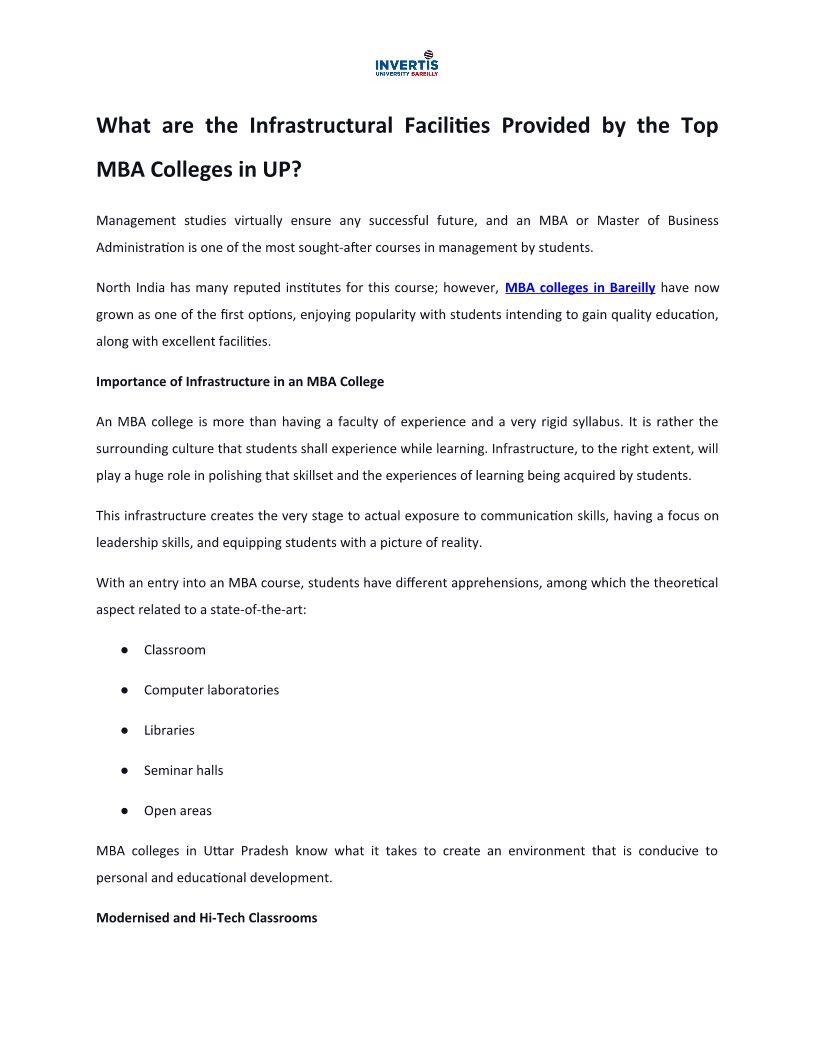 INVERTIS
UNIVERSITY BAREILLY

What are the Infrastructural Facilities Provided by the Top MBA Colleges in UP?

Management studies virtually ensure any successful future, and an MBA or Master of Business Administration is one of the most sought-after courses in management by students.

North India has many reputed institutes for this course; however, MBA colleges in Bareilly have now grown as one of the first options, enjoying popularity with students intending to gain quality education, along with excellent facilities.

Importance of Infrastructure in an MBA College

An MBA college is more than having a faculty of experience and a very rigid syllabus. It is rather the surrounding culture that students shall experience while learning. Infrastructure, to the right extent, will play a huge role in polishing that skillset and the experiences of learning being acquired by students.

This infrastructure creates the very stage to actual exposure to communication skills, having a focus on leadership skills, and equipping students with a picture of reality.

With an entry into an MBA course, students have different apprehensions, among which the theoretical aspect related to a state-of-the-art:

● Classroom

● Computer laboratories

● Libraries

● Seminar halls

● Open areas

MBA colleges in Uttar Pradesh know what it takes to create an environment that is conducive to personal and educational development.

Modernised and Hi-Tech Classrooms